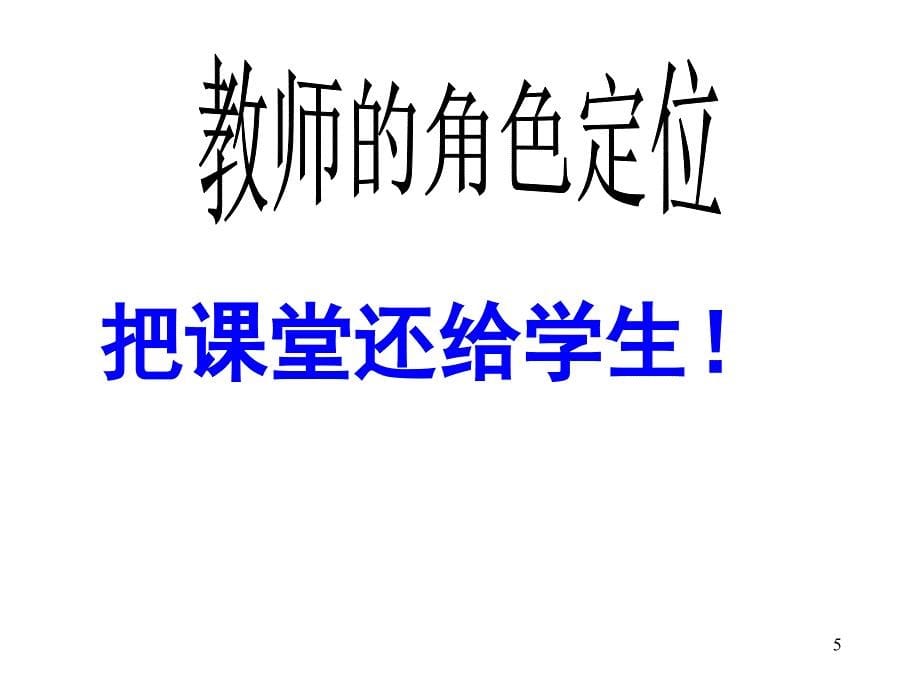 教师的角色定位

把课堂还给学生！

5